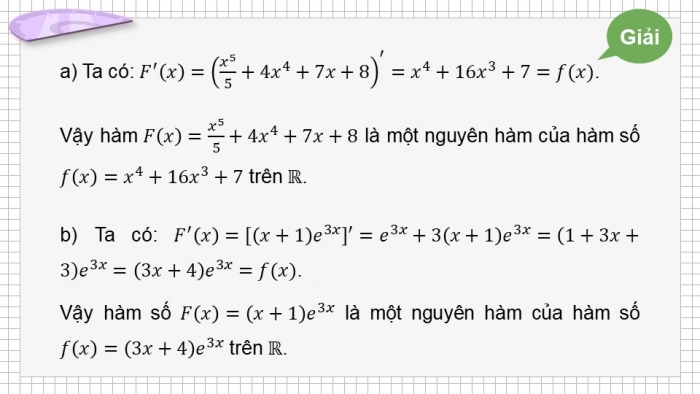 Giải

a) Ta có: $F'(x) = \left(\frac{x^5}{5} + 4x^4 + 7x + 8\right)' = x^4 + 16x^3 + 7 = f(x)$.

Vậy hàm $F(x) = \frac{x^5}{5} + 4x^4 + 7x + 8$ là một nguyên hàm của hàm số $f(x) = x^4 + 16x^3 + 7$ trên $\mathbb{R}$.

b) Ta có: $F'(x) = [(x+1)e^{3x}]' = e^{3x} + 3(x+1)e^{3x} = (1 + 3x + 3)e^{3x} = (3x+4)e^{3x} = f(x)$.

Vậy hàm số $F(x) = (x+1)e^{3x}$ là một nguyên hàm của hàm số $f(x) = (3x+4)e^{3x}$ trên $\mathbb{R}$.